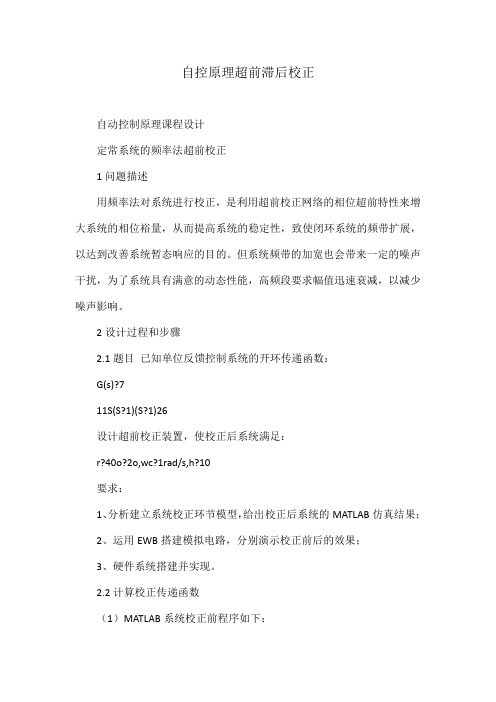 自控原理超前滞后校正

自动控制原理课程设计

定常系统的频率法超前校正

1 问题描述

用频率法对系统进行校正，是利用超前校正网络的相位超前特性来增大系统的相位裕量，从而提高系统的稳定性，致使闭环系统的频带扩展，以达到改善系统暂态响应的目的。但系统频带的加宽也会带来一定的噪声干扰，为了系统具有满意的动态性能，高频段要求幅值迅速衰减，以减少噪声影响。

2 设计过程和步骤

2.1 题目 已知单位反馈控制系统的开环传递函数：

G(s)?7

11S(S?1)(S?1)26

设计超前校正装置，使校正后系统满足：

r?40o?2o,wc?1rad/s,h?10

要求：

1、分析建立系统校正环节模型，给出校正后系统的 MATLAB 仿真结果；

2、运用 EWB 搭建模拟电路，分别演示校正前后的效果；

3、硬件系统搭建并实现。

2.2 计算校正传递函数

（1）MATLAB 系统校正前程序如下：